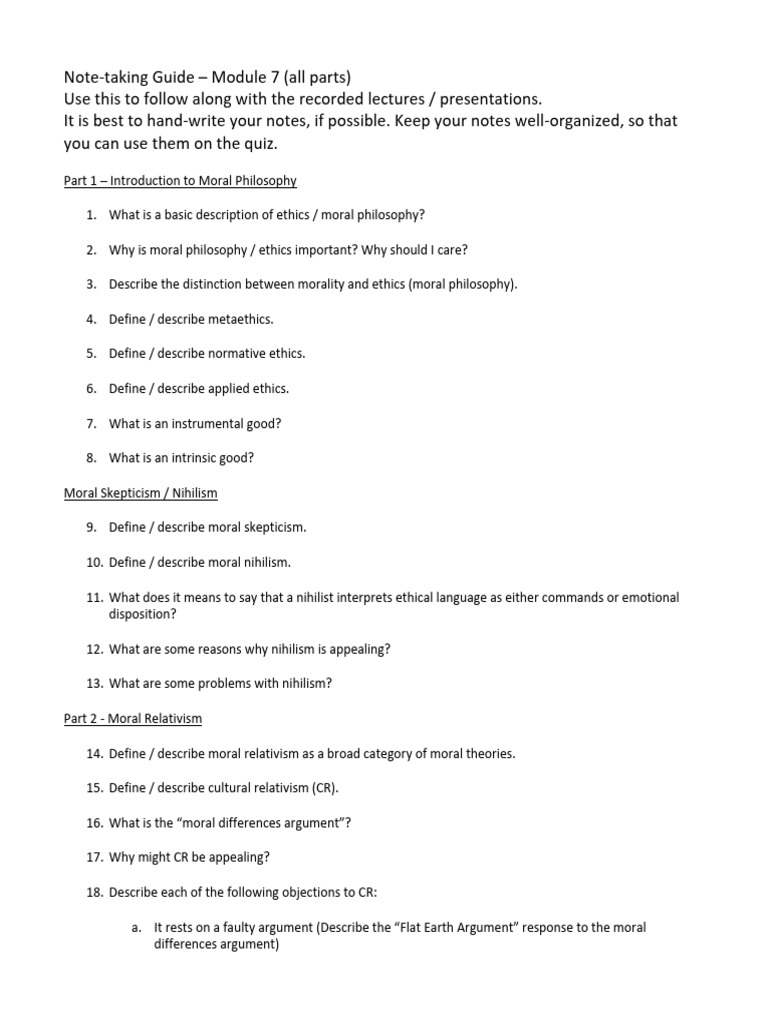 Note-taking Guide – Module 7 (all parts)
Use this to follow along with the recorded lectures / presentations.
It is best to hand-write your notes, if possible. Keep your notes well-organized, so that you can use them on the quiz.

Part 1 – Introduction to Moral Philosophy

1. What is a basic description of ethics / moral philosophy?

2. Why is moral philosophy / ethics important? Why should I care?

3. Describe the distinction between morality and ethics (moral philosophy).

4. Define / describe metaethics.

5. Define / describe normative ethics.

6. Define / describe applied ethics.

7. What is an instrumental good?

8. What is an intrinsic good?

Moral Skepticism / Nihilism

9. Define / describe moral skepticism.

10. Define / describe moral nihilism.

11. What does it means to say that a nihilist interprets ethical language as either commands or emotional disposition?

12. What are some reasons why nihilism is appealing?

13. What are some problems with nihilism?

Part 2 - Moral Relativism

14. Define / describe moral relativism as a broad category of moral theories.

15. Define / describe cultural relativism (CR).

16. What is the "moral differences argument"?

17. Why might CR be appealing?

18. Describe each of the following objections to CR:

a. It rests on a faulty argument (Describe the "Flat Earth Argument" response to the moral differences argument)